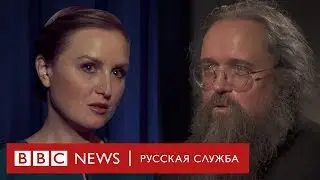 BBC NEWS | РУССКАЯ СЛУЖБА